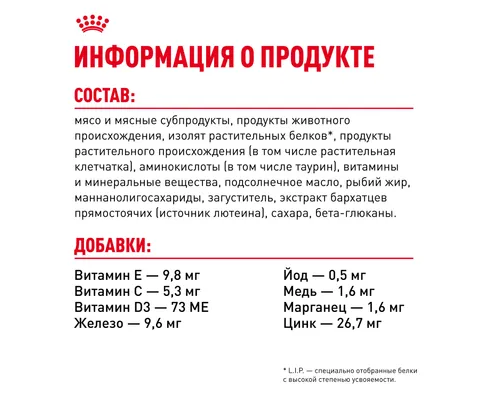 ИНФОРМАЦИЯ О ПРОДУКТЕ

СОСТАВ:

мясо и мясные субпродукты, продукты животного происхождения, изолят растительных белков*, продукты растительного происхождения (в том числе растительная клетчатка), аминокислоты (в том числе таурин), витамины и минеральные вещества, подсолнечное масло, рыбий жир, маннанолигосахариды, загуститель, экстракт бархатцев прямостоячих (источник лютеина), сахара, бета-глюканы.

ДОБАВКИ:

Витамин E — 9,8 мг
Витамин C — 5,3 мг
Витамин D3 — 73 МЕ
Железо — 9,6 мг

Йод — 0,5 мг
Медь — 1,6 мг
Марганец — 1,6 мг
Цинк — 26,7 мг

* L.I.P. — специально отобранные белки с высокой степенью усвояемости.